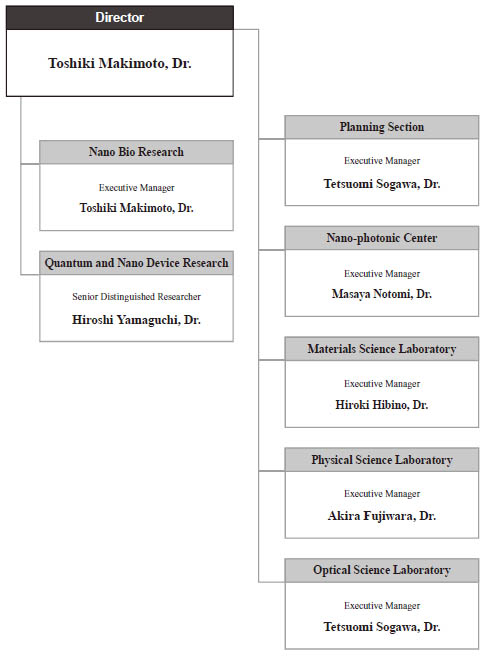 Director

Toshiki Makimoto, Dr.

Nano Bio Research

Executive Manager

Toshiki Makimoto, Dr.

Quantum and Nano Device Research

Senior Distinguished Researcher

Hiroshi Yamaguchi, Dr.

Planning Section

Executive Manager

Tetsuomi Sogawa, Dr.

Nano-photonic Center

Executive Manager

Masaya Notomi, Dr.

Materials Science Laboratory

Executive Manager

Hiroki Hibino, Dr.

Physical Science Laboratory

Executive Manager

Akira Fujiwara, Dr.

Optical Science Laboratory

Executive Manager

Tetsuomi Sogawa, Dr.